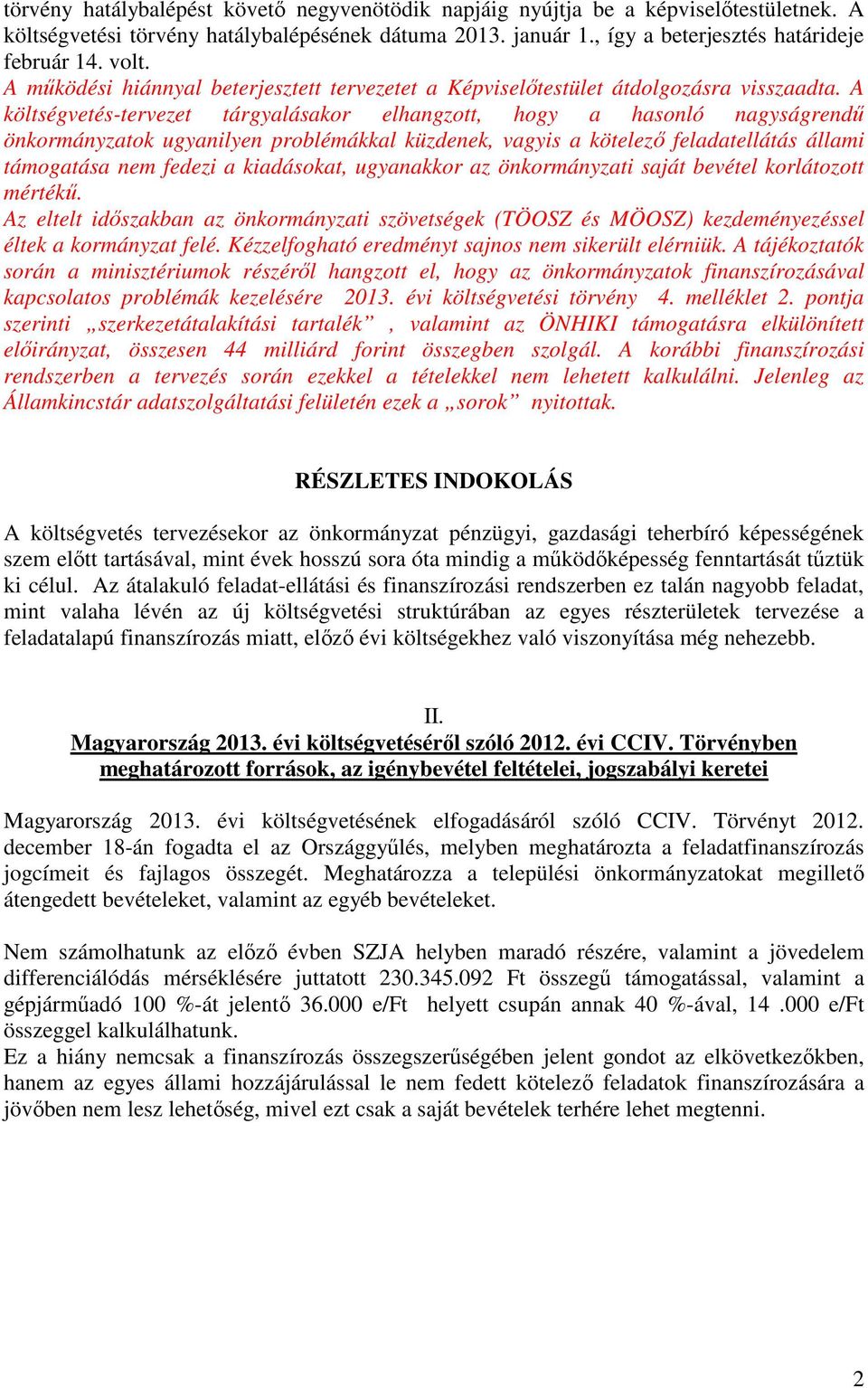 törvény hatálybalépést követő negyvenötödik napjáig nyújtja be a képviselőtestületnek. A költségvetési törvény hatálybalépésének dátuma 2013. január 1., így a beterjesztés határideje február 14. volt.
A működési hiánnyal beterjesztett tervezetet a Képviselőtestület átdolgozásra visszaadta. A költségvetés-tervezet tárgyalásakor elhangzott, hogy a hasonló nagyságrendű önkormányzatok ugyanilyen problémákkal küzdenek, vagyis a kötelező feladatellátás állami támogatása nem fedezi a kiadásokat, ugyanakkor az önkormányzati saját bevétel korlátozott mértékű.
Az eltelt időszakban az önkormányzati szövetségek (TÖOSZ és MÖOSZ) kezdeményezéssel éltek a kormányzat felé. Kézzelfogható eredményt sajnos nem sikerült elérniük. A tájékoztatók során a minisztériumok részéről hangzott el, hogy az önkormányzatok finanszírozásával kapcsolatos problémák kezelésére 2013. évi költségvetési törvény 4. melléklet 2. pontja szerinti „szerkezetátalakítási tartalék” , valamint az ÖNHIKI támogatásra elkülönített előirányzat, összesen 44 milliárd forint összegben szolgál. A korábbi finanszírozási rendszerben a tervezés során ezekkel a tételekkel nem lehetett kalkulálni. Jelenleg az Államkincstár adatszolgáltatási felületén ezek a „sorok” nyitottak.

RÉSZLETES INDOKOLÁS

A költségvetés tervezésekor az önkormányzat pénzügyi, gazdasági teherbíró képességének szem előtt tartásával, mint évek hosszú sora óta mindig a működőképesség fenntartását tűztük ki célul. Az átalakuló feladat-ellátási és finanszírozási rendszerben ez talán nagyobb feladat, mint valaha lévén az új költségvetési struktúrában az egyes részterületek tervezése a feladatalapú finanszírozás miatt, előző évi költségekhez való viszonyítása még nehezebb.

II.
Magyarország 2013. évi költségvetéséről szóló 2012. évi CCIV. Törvényben meghatározott források, az igénybevétel feltételei, jogszabályi keretei

Magyarország 2013. évi költségvetésének elfogadásáról szóló CCIV. Törvényt 2012. december 18-án fogadta el az Országgyűlés, melyben meghatározta a feladatfinanszírozás jogcímeit és fajlagos összegét. Meghatározza a települési önkormányzatokat megillető átengedett bevételeket, valamint az egyéb bevételeket.

Nem számolhatunk az előző évben SZJA helyben maradó részére, valamint a jövedelem differenciálódás mérséklésére juttatott 230.345.092 Ft összegű támogatással, valamint a gépjárműadó 100 %-át jelentő 36.000 e/Ft helyett csupán annak 40 %-ával, 14 .000 e/Ft összeggel kalkulálhatunk.
Ez a hiány nemcsak a finanszírozás összegszerűségében jelent gondot az elkövetkezőkben, hanem az egyes állami hozzájárulással le nem fedett kötelező feladatok finanszírozására a jövőben nem lesz lehetőség, mivel ezt csak a saját bevételek terhére lehet megtenni.

2